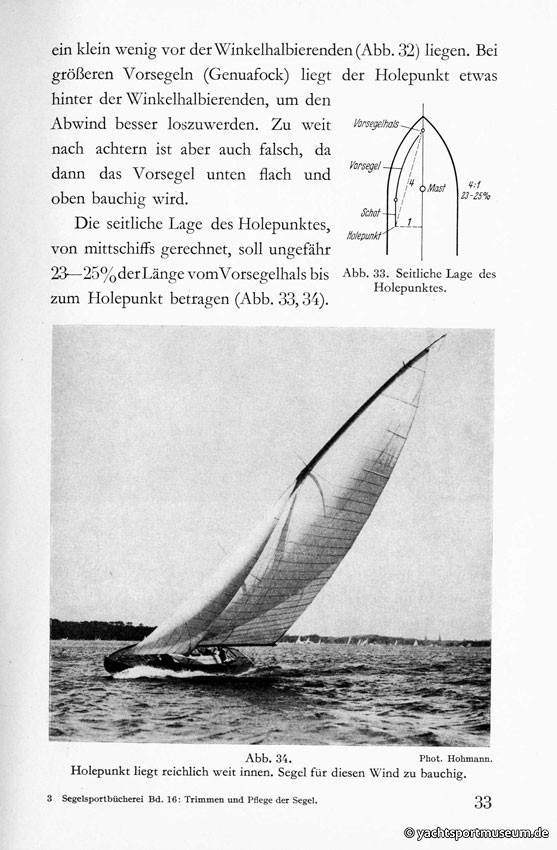 ein klein wenig vor der Winkelhalbierenden (Abb. 32) liegen. Bei größeren Vorsegeln (Genuafock) liegt der Holepunkt etwas hinter der Winkelhalbierenden, um den Abwind besser loszuwerden. Zu weit nach achtern ist aber auch falsch, da dann das Vorsegel unten flach und oben bauchig wird.

Die seitliche Lage des Holepunktes, von mittschiffs gerechnet, soll ungefähr 23—25% der Länge vom Vorsegelhals bis zum Holepunkt betragen (Abb. 33, 34).

Vorsegelhals
Vorsegel
4
Mast
4:1
23-25%
Schot
1
Holepunkt

Abb. 33. Seitliche Lage des Holepunktes.

Abb. 34.
Phot. Hohmann.
Holepunkt liegt reichlich weit innen. Segel für diesen Wind zu bauchig.

3 Segelsportbücherei Bd. 16: Trimmen und Pflege der Segel.
33

© yachtsportmuseum.de